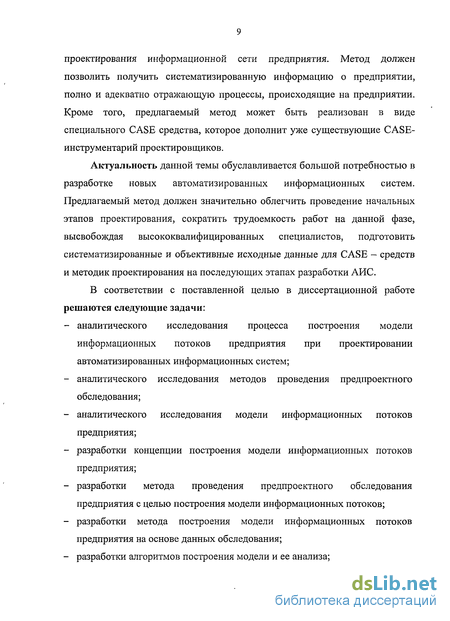 9

проектирования информационной сети предприятия. Метод должен позволить получить систематизированную информацию о предприятии, полно и адекватно отражающую процессы, происходящие на предприятии. Кроме того, предлагаемый метод может быть реализован в виде специального CASE средства, которое дополнит уже существующие CASE-инструментарий проектировщиков.

Актуальность данной темы обуславливается большой потребностью в разработке новых автоматизированных информационных систем. Предлагаемый метод должен значительно облегчить проведение начальных этапов проектирования, сократить трудоемкость работ на данной фазе, высвобождая высококвалифицированных специалистов, подготовить систематизированные и объективные исходные данные для CASE – средств и методик проектирования на последующих этапах разработки АИС.

В соответствии с поставленной целью в диссертационной работе решаются следующие задачи:

– аналитического исследования процесса построения модели информационных потоков предприятия при проектировании автоматизированных информационных систем;

– аналитического исследования методов проведения предпроектного обследования;

– аналитического исследования модели информационных потоков предприятия;

– разработки концепции построения модели информационных потоков предприятия;

– разработки метода проведения предпроектного обследования предприятия с целью построения модели информационных потоков;

– разработки метода построения модели информационных потоков предприятия на основе данных обследования;

– разработки алгоритмов построения модели и ее анализа;

dsLib.net
библиотека диссертаций